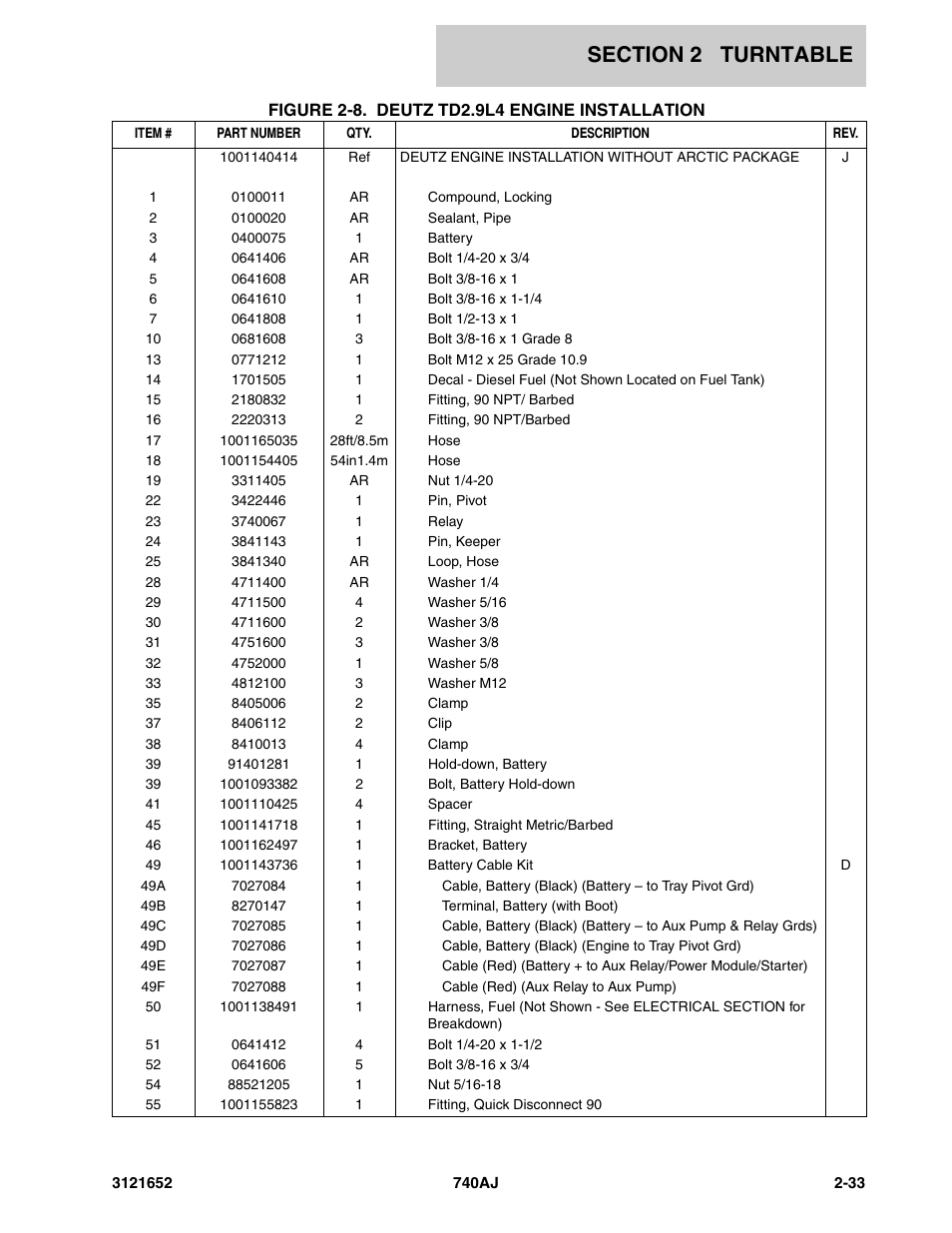 SECTION 2 TURNTABLE

FIGURE 2-8. DEUTZ TD2.9L4 ENGINE INSTALLATION

| ITEM # | PART NUMBER | QTY. | DESCRIPTION | REV. |
|---|---|---|---|---|
| | 1001140414 | Ref | DEUTZ ENGINE INSTALLATION WITHOUT ARCTIC PACKAGE | J |
| 1 | 0100011 | AR | Compound, Locking | |
| 2 | 0100020 | AR | Sealant, Pipe | |
| 3 | 0400075 | 1 | Battery | |
| 4 | 0641406 | AR | Bolt 1/4-20 x 3/4 | |
| 5 | 0641608 | AR | Bolt 3/8-16 x 1 | |
| 6 | 0641610 | 1 | Bolt 3/8-16 x 1-1/4 | |
| 7 | 0641808 | 1 | Bolt 1/2-13 x 1 | |
| 10 | 0681608 | 3 | Bolt 3/8-16 x 1 Grade 8 | |
| 13 | 0771212 | 1 | Bolt M12 x 25 Grade 10.9 | |
| 14 | 1701505 | 1 | Decal - Diesel Fuel (Not Shown Located on Fuel Tank) | |
| 15 | 2180832 | 1 | Fitting, 90 NPT/ Barbed | |
| 16 | 2220313 | 2 | Fitting, 90 NPT/Barbed | |
| 17 | 1001165035 | 28ft/8.5m | Hose | |
| 18 | 1001154405 | 54in1.4m | Hose | |
| 19 | 3311405 | AR | Nut 1/4-20 | |
| 22 | 3422446 | 1 | Pin, Pivot | |
| 23 | 3740067 | 1 | Relay | |
| 24 | 3841143 | 1 | Pin, Keeper | |
| 25 | 3841340 | AR | Loop, Hose | |
| 28 | 4711400 | AR | Washer 1/4 | |
| 29 | 4711500 | 4 | Washer 5/16 | |
| 30 | 4711600 | 2 | Washer 3/8 | |
| 31 | 4751600 | 3 | Washer 3/8 | |
| 32 | 4752000 | 1 | Washer 5/8 | |
| 33 | 4812100 | 3 | Washer M12 | |
| 35 | 8405006 | 2 | Clamp | |
| 37 | 8406112 | 2 | Clip | |
| 38 | 8410013 | 4 | Clamp | |
| 39 | 91401281 | 1 | Hold-down, Battery | |
| 39 | 1001093382 | 2 | Bolt, Battery Hold-down | |
| 41 | 1001110425 | 4 | Spacer | |
| 45 | 1001141718 | 1 | Fitting, Straight Metric/Barbed | |
| 46 | 1001162497 | 1 | Bracket, Battery | |
| 49 | 1001143736 | 1 | Battery Cable Kit | D |
| 49A | 7027084 | 1 | Cable, Battery (Black) (Battery – to Tray Pivot Grd) | |
| 49B | 8270147 | 1 | Terminal, Battery (with Boot) | |
| 49C | 7027085 | 1 | Cable, Battery (Black) (Battery – to Aux Pump & Relay Grds) | |
| 49D | 7027086 | 1 | Cable, Battery (Black) (Engine to Tray Pivot Grd) | |
| 49E | 7027087 | 1 | Cable (Red) (Battery + to Aux Relay/Power Module/Starter) | |
| 49F | 7027088 | 1 | Cable (Red) (Aux Relay to Aux Pump) | |
| 50 | 1001138491 | 1 | Harness, Fuel (Not Shown - See ELECTRICAL SECTION for Breakdown) | |
| 51 | 0641412 | 4 | Bolt 1/4-20 x 1-1/2 | |
| 52 | 0641606 | 5 | Bolt 3/8-16 x 3/4 | |
| 54 | 88521205 | 1 | Nut 5/16-18 | |
| 55 | 1001155823 | 1 | Fitting, Quick Disconnect 90 | |

3121652 740AJ 2-33